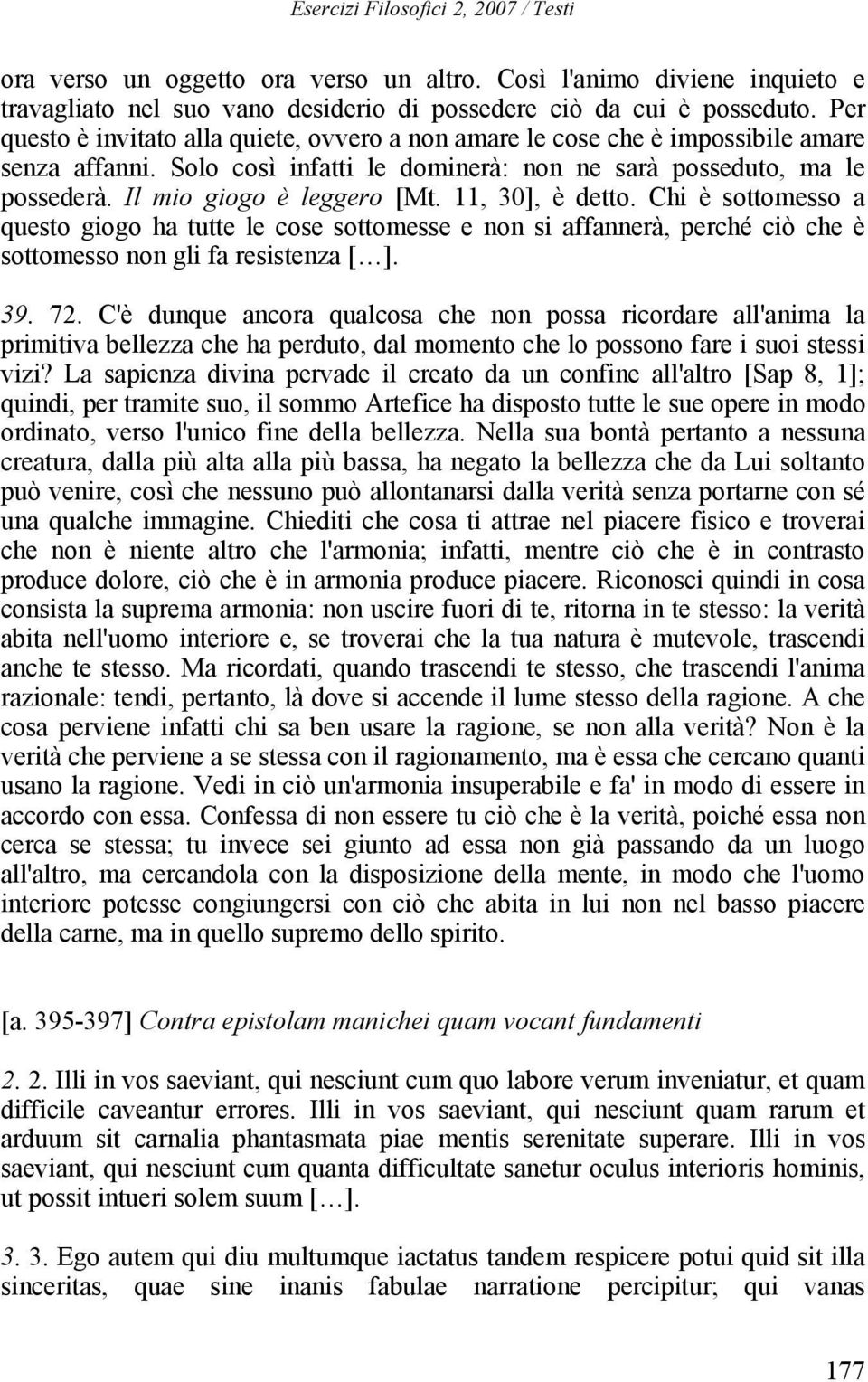 Esercizi Filosofici 2, 2007 / Testi

ora verso un oggetto ora verso un altro. Così l'animo diviene inquieto e travagliato nel suo vano desiderio di possedere ciò da cui è posseduto. Per questo è invitato alla quiete, ovvero a non amare le cose che è impossibile amare senza affanni. Solo così infatti le dominerà: non ne sarà posseduto, ma le possederà. Il mio giogo è leggero [Mt. 11, 30], è detto. Chi è sottomesso a questo giogo ha tutte le cose sottomesse e non si affannerà, perché ciò che è sottomesso non gli fa resistenza […].

39. 72. C'è dunque ancora qualcosa che non possa ricordare all'anima la primitiva bellezza che ha perduto, dal momento che lo possono fare i suoi stessi vizi? La sapienza divina pervade il creato da un confine all'altro [Sap 8, 1]; quindi, per tramite suo, il sommo Artefice ha disposto tutte le sue opere in modo ordinato, verso l'unico fine della bellezza. Nella sua bontà pertanto a nessuna creatura, dalla più alta alla più bassa, ha negato la bellezza che da Lui soltanto può venire, così che nessuno può allontanarsi dalla verità senza portarne con sé una qualche immagine. Chiediti che cosa ti attrae nel piacere fisico e troverai che non è niente altro che l'armonia; infatti, mentre ciò che è in contrasto produce dolore, ciò che è in armonia produce piacere. Riconosci quindi in cosa consista la suprema armonia: non uscire fuori di te, ritorna in te stesso: la verità abita nell'uomo interiore e, se troverai che la tua natura è mutevole, trascendi anche te stesso. Ma ricordati, quando trascendi te stesso, che trascendi l'anima razionale: tendi, pertanto, là dove si accende il lume stesso della ragione. A che cosa perviene infatti chi sa ben usare la ragione, se non alla verità? Non è la verità che perviene a se stessa con il ragionamento, ma è essa che cercano quanti usano la ragione. Vedi in ciò un'armonia insuperabile e fa' in modo di essere in accordo con essa. Confessa di non essere tu ciò che è la verità, poiché essa non cerca se stessa; tu invece sei giunto ad essa non già passando da un luogo all'altro, ma cercandola con la disposizione della mente, in modo che l'uomo interiore potesse congiungersi con ciò che abita in lui non nel basso piacere della carne, ma in quello supremo dello spirito.

[a. 395-397] Contra epistolam manichei quam vocant fundamenti

2. 2. Illi in vos saeviant, qui nesciunt cum quo labore verum inveniatur, et quam difficile caveantur errores. Illi in vos saeviant, qui nesciunt quam rarum et arduum sit carnalia phantasmata piae mentis serenitate superare. Illi in vos saeviant, qui nesciunt cum quanta difficultate sanetur oculus interioris hominis, ut possit intueri solem suum […].

3. 3. Ego autem qui diu multumque iactatus tandem respicere potui quid sit illa sinceritas, quae sine inanis fabulae narratione percipitur; qui vanas

177